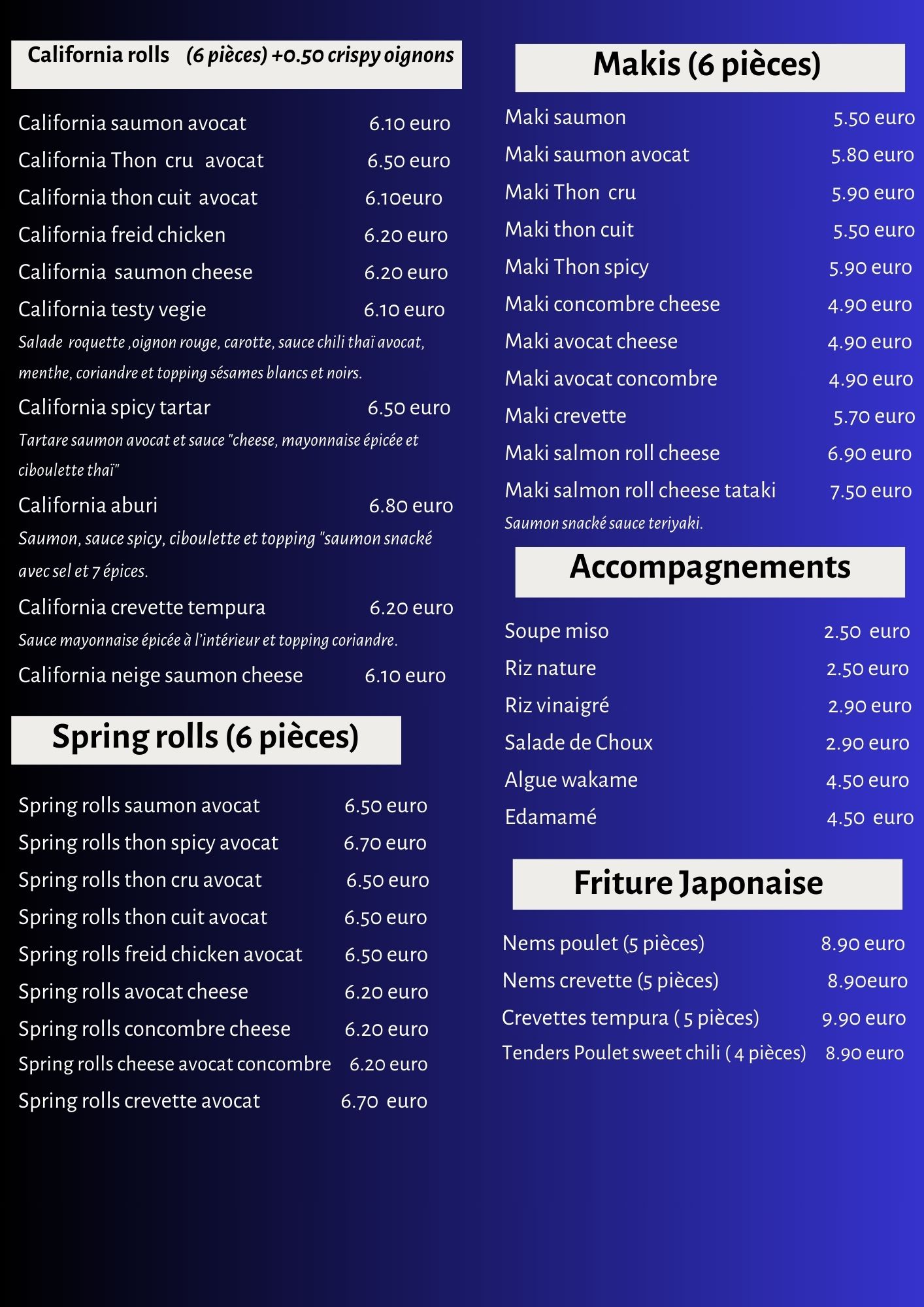 California rolls (6 pièces) +0.50 crispy oignons

California saumon avocat 6.10 euro
California Thon cru avocat 6.50 euro
California thon cuit avocat 6.10euro
California freid chicken 6.20 euro
California saumon cheese 6.20 euro
California testy vegie 6.10 euro
Salade roquette ,oignon rouge, carotte, sauce chili thaï avocat, menthe, coriandre et topping sésames blancs et noirs.
California spicy tartar 6.50 euro
Tartare saumon avocat et sauce "cheese, mayonnaise épicée et ciboulette thaï"
California aburi 6.80 euro
Saumon, sauce spicy, ciboulette et topping "saumon snacké avec sel et 7 épices.
California crevette tempura 6.20 euro
Sauce mayonnaise épicée à l'intérieur et topping coriandre.
California neige saumon cheese 6.10 euro

Spring rolls (6 pièces)

Spring rolls saumon avocat 6.50 euro
Spring rolls thon spicy avocat 6.70 euro
Spring rolls thon cru avocat 6.50 euro
Spring rolls thon cuit avocat 6.50 euro
Spring rolls freid chicken avocat 6.50 euro
Spring rolls avocat cheese 6.20 euro
Spring rolls concombre cheese 6.20 euro
Spring rolls cheese avocat concombre 6.20 euro
Spring rolls crevette avocat 6.70 euro

Makis (6 pièces)

Maki saumon 5.50 euro
Maki saumon avocat 5.80 euro
Maki Thon cru 5.90 euro
Maki thon cuit 5.50 euro
Maki Thon spicy 5.90 euro
Maki concombre cheese 4.90 euro
Maki avocat cheese 4.90 euro
Maki avocat concombre 4.90 euro
Maki crevette 5.70 euro
Maki salmon roll cheese 6.90 euro
Maki salmon roll cheese tataki 7.50 euro
Saumon snacké sauce teriyaki.

Accompagnements

Soupe miso 2.50 euro
Riz nature 2.50 euro
Riz vinaigré 2.90 euro
Salade de Choux 2.90 euro
Algue wakame 4.50 euro
Edamamé 4.50 euro

Friture Japonaise

Nems poulet (5 pièces) 8.90 euro
Nems crevette (5 pièces) 8.90euro
Crevettes tempura ( 5 pièces) 9.90 euro
Tenders Poulet sweet chili ( 4 pièces) 8.90 euro